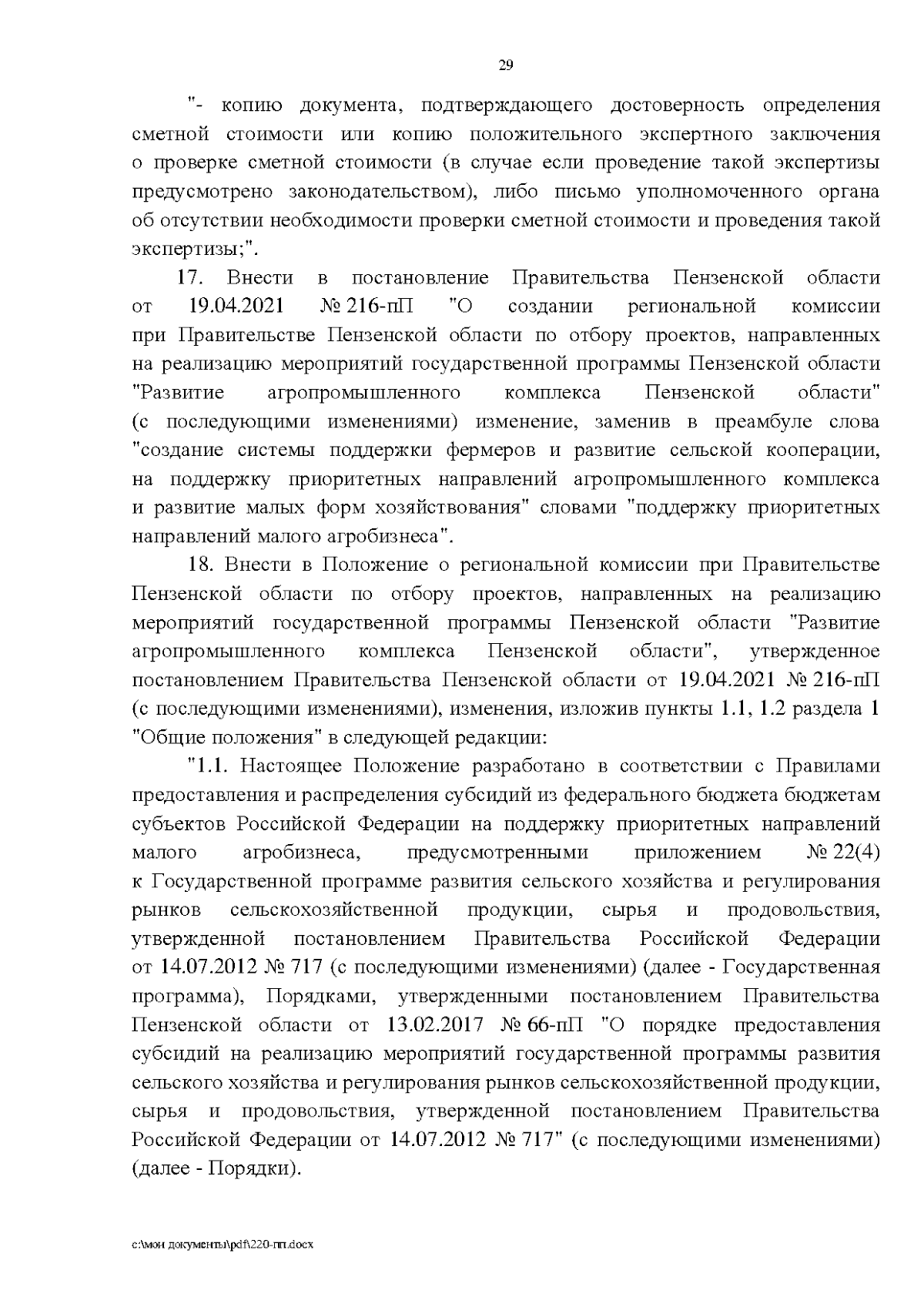 29

"- копию документа, подтверждающего достоверность определения сметной стоимости или копию положительного экспертного заключения о проверке сметной стоимости (в случае если проведение такой экспертизы предусмотрено законодательством), либо письмо уполномоченного органа об отсутствии необходимости проверки сметной стоимости и проведения такой экспертизы;".

17. Внести в постановление Правительства Пензенской области от 19.04.2021 № 216-пП "О создании региональной комиссии при Правительстве Пензенской области по отбору проектов, направленных на реализацию мероприятий государственной программы Пензенской области "Развитие агропромышленного комплекса Пензенской области" (с последующими изменениями) изменение, заменив в преамбуле слова "создание системы поддержки фермеров и развитие сельской кооперации, на поддержку приоритетных направлений агропромышленного комплекса и развитие малых форм хозяйствования" словами "поддержку приоритетных направлений малого агробизнеса".

18. Внести в Положение о региональной комиссии при Правительстве Пензенской области по отбору проектов, направленных на реализацию мероприятий государственной программы Пензенской области "Развитие агропромышленного комплекса Пензенской области", утвержденное постановлением Правительства Пензенской области от 19.04.2021 № 216-пП (с последующими изменениями), изменения, изложив пункты 1.1, 1.2 раздела 1 "Общие положения" в следующей редакции:

"1.1. Настоящее Положение разработано в соответствии с Правилами предоставления и распределения субсидий из федерального бюджета бюджетам субъектов Российской Федерации на поддержку приоритетных направлений малого агробизнеса, предусмотренными приложением № 22(4) к Государственной программе развития сельского хозяйства и регулирования рынков сельскохозяйственной продукции, сырья и продовольствия, утвержденной постановлением Правительства Российской Федерации от 14.07.2012 № 717 (с последующими изменениями) (далее - Государственная программа), Порядками, утвержденными постановлением Правительства Пензенской области от 13.02.2017 № 66-пП "О порядке предоставления субсидий на реализацию мероприятий государственной программы развития сельского хозяйства и регулирования рынков сельскохозяйственной продукции, сырья и продовольствия, утвержденной постановлением Правительства Российской Федерации от 14.07.2012 № 717" (с последующими изменениями) (далее - Порядки).

c:\мои документы\pdf\220-пп.docx